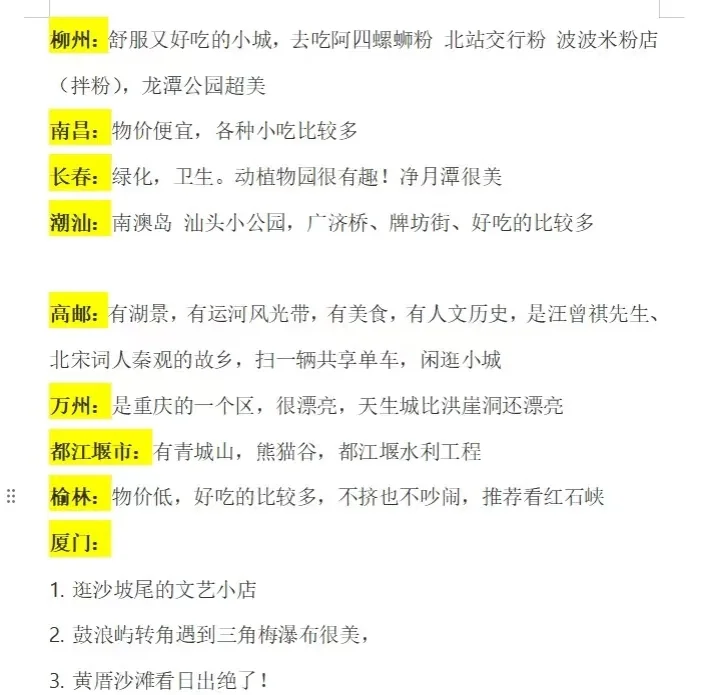 柳州：舒服又好吃的小城，去吃阿四螺蛳粉 北站交行粉 波波米粉店（拌粉），龙潭公园超美

南昌：物价便宜，各种小吃比较多

长春：绿化，卫生。动植物园很有趣！净月潭很美

潮汕：南澳岛 汕头小公园，广济桥、牌坊街、好吃的比较多

高邮：有湖景，有运河风光带，有美食，有人文历史，是汪曾祺先生、北宋词人秦观的故乡，扫一辆共享单车，闲逛小城

万州：是重庆的一个区，很漂亮，天生城比洪崖洞还漂亮

都江堰市：有青城山，熊猫谷，都江堰水利工程

榆林：物价低，好吃的比较多，不挤也不吵闹，推荐看红石峡

厦门：

1. 逛沙坡尾的文艺小店

2. 鼓浪屿转角遇到三角梅瀑布很美，

3. 黄厝沙滩看日出绝了！